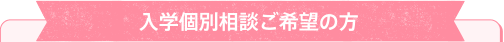 入学個別相談ご希望の方